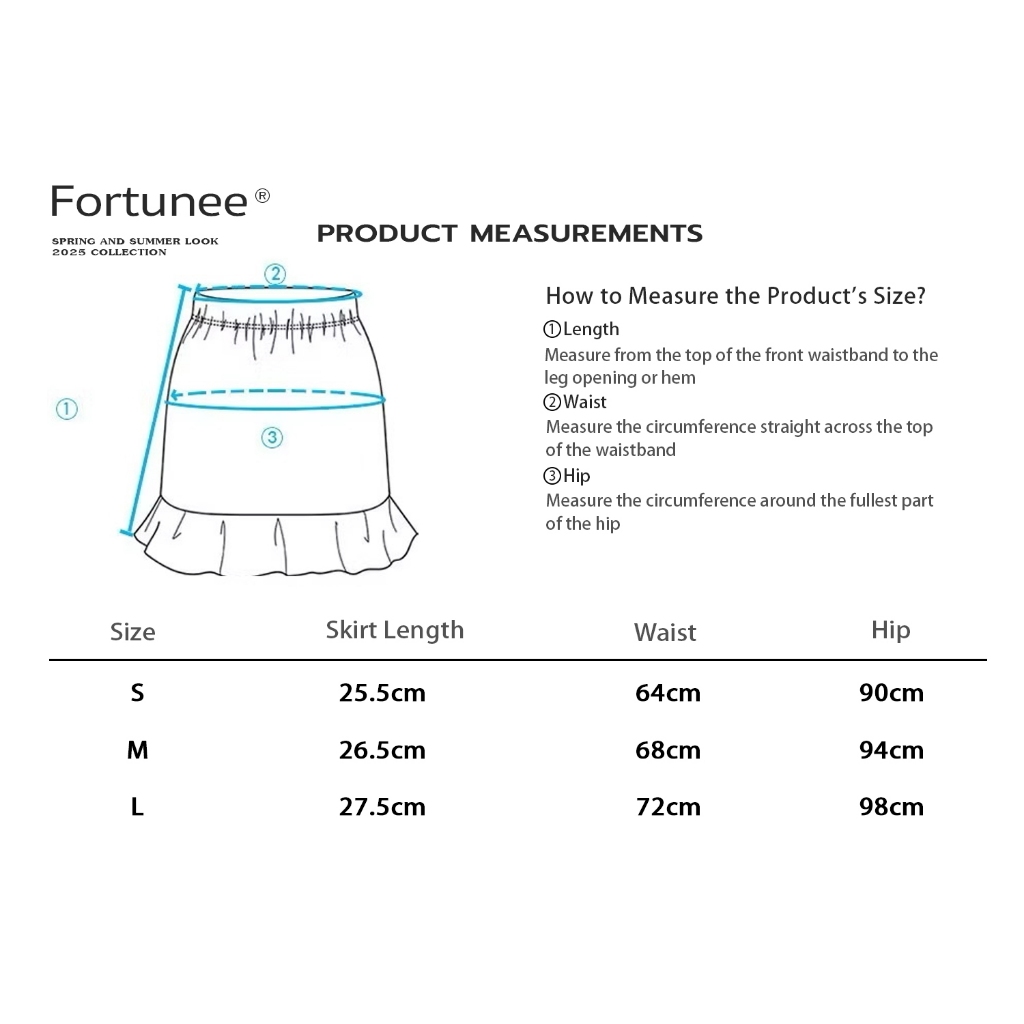 Fortunee®

SPRING AND SUMMER LOOK
2025 COLLECTION

PRODUCT MEASUREMENTS

②

①

③

How to Measure the Product's Size?

①Length
Measure from the top of the front waistband to the leg opening or hem

②Waist
Measure the circumference straight across the top of the waistband

③Hip
Measure the circumference around the fullest part of the hip

| Size | Skirt Length | Waist | Hip |
|---|---|---|---|
| S | 25.5cm | 64cm | 90cm |
| M | 26.5cm | 68cm | 94cm |
| L | 27.5cm | 72cm | 98cm |